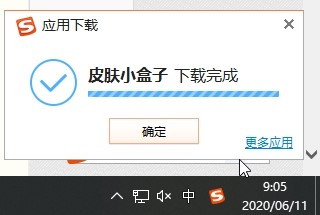 应用下载

皮肤小盒子 下载完成

确定

更多应用

中

9:05
2020/06/11